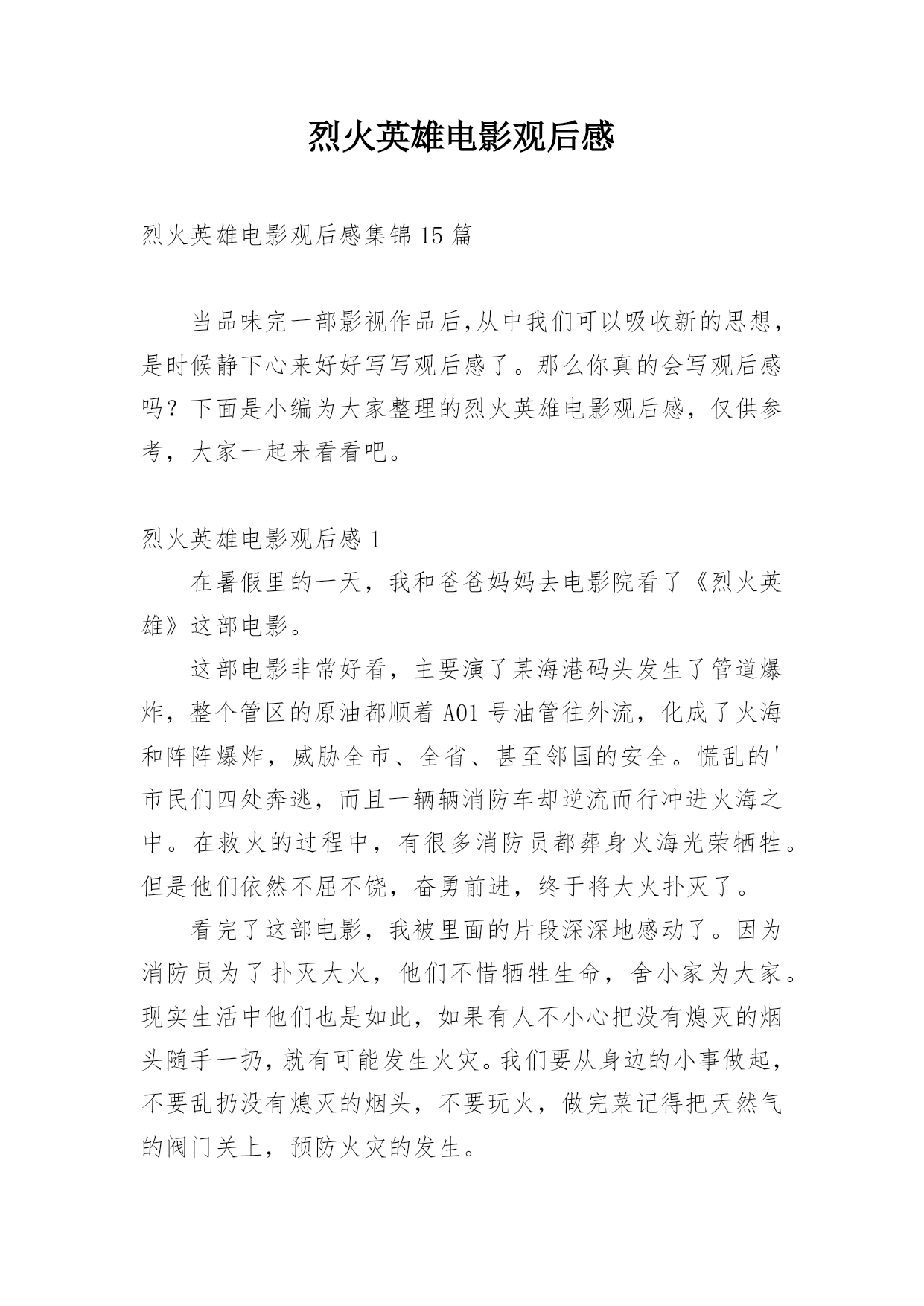 烈火英雄电影观后感

烈火英雄电影观后感集锦 15 篇

当品味完一部影视作品后,从中我们可以吸收新的思想,是时候静下心来好好写写观后感了。那么你真的会写观后感吗？下面是小编为大家整理的烈火英雄电影观后感，仅供参考，大家一起来看看吧。

烈火英雄电影观后感 1

在暑假里的一天，我和爸爸妈妈去电影院看了《烈火英雄》这部电影。

这部电影非常好看，主要演了某海港码头发生了管道爆炸，整个管区的原油都顺着 A01 号油管往外流，化成了火海和阵阵爆炸，威胁全市、全省、甚至邻国的安全。慌乱的'市民们四处奔逃，而且一辆辆消防车却逆流而行冲进火海之中。在救火的过程中，有很多消防员都葬身火海光荣牺牲。但是他们依然不屈不饶，奋勇前进，终于将大火扑灭了。

看完了这部电影，我被里面的片段深深地感动了。因为消防员为了扑灭大火，他们不惜牺牲生命，舍小家为大家。现实生活中他们也是如此，如果有人不小心把没有熄灭的烟头随手一扔，就有可能发生火灾。我们要从身边的小事做起，不要乱扔没有熄灭的烟头，不要玩火，做完菜记得把天然气的阀门关上，预防火灾的发生。